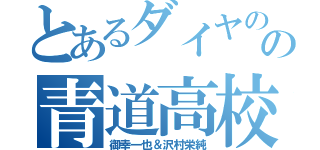 とあるダイヤのの
青道高校
御幸一也＆沢村栄純